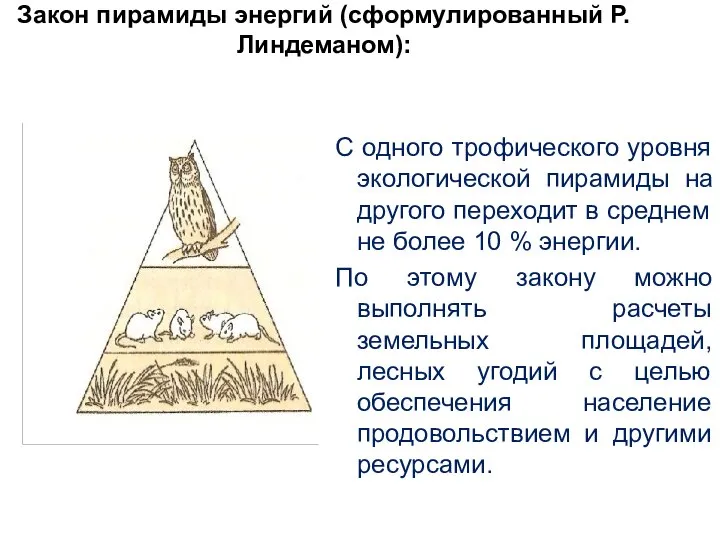 Закон пирамиды энергий (сформулированный Р. Линдеманом):

С одного трофического уровня экологической пирамиды на другого переходит в среднем не более 10 % энергии.

По этому закону можно выполнять расчеты земельных площадей, лесных угодий с целью обеспечения население продовольствием и другими ресурсами.